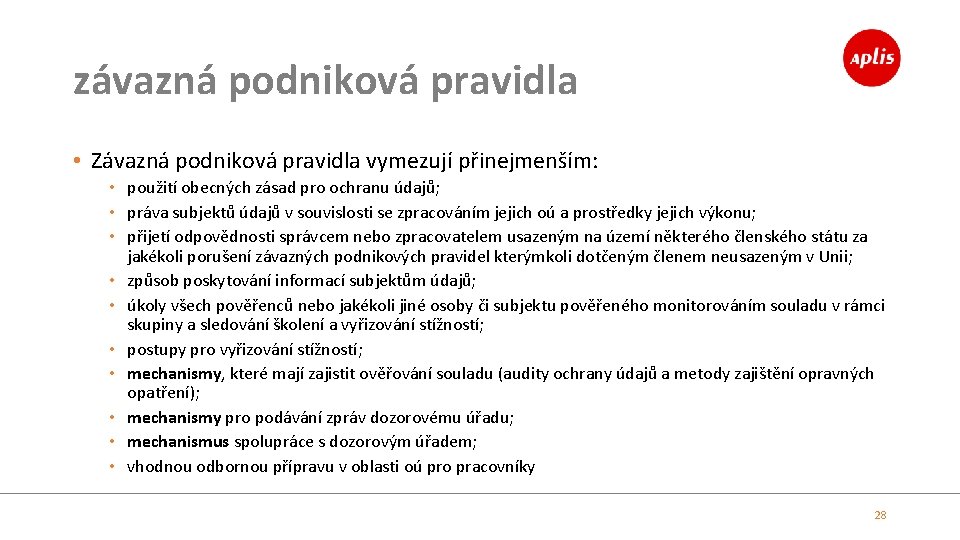 závazná podniková pravidla

aplis

• Závazná podniková pravidla vymezují přinejmenším:
  • použití obecných zásad pro ochranu údajů;
  • práva subjektů údajů v souvislosti se zpracováním jejich oú a prostředky jejich výkonu;
  • přijetí odpovědnosti správcem nebo zpracovatelem usazeným na území některého členského státu za jakékoli porušení závazných podnikových pravidel kterýmkoli dotčeným členem neusazeným v Unii;
  • způsob poskytování informací subjektům údajů;
  • úkoly všech pověřenců nebo jakékoli jiné osoby či subjektu pověřeného monitorováním souladu v rámci skupiny a sledování školení a vyřizování stížností;
  • postupy pro vyřizování stížností;
  • mechanismy, které mají zajistit ověřování souladu (audity ochrany údajů a metody zajištění opravných opatření);
  • mechanismy pro podávání zpráv dozorovému úřadu;
  • mechanismus spolupráce s dozorovým úřadem;
  • vhodnou odbornou přípravu v oblasti oú pro pracovníky

28